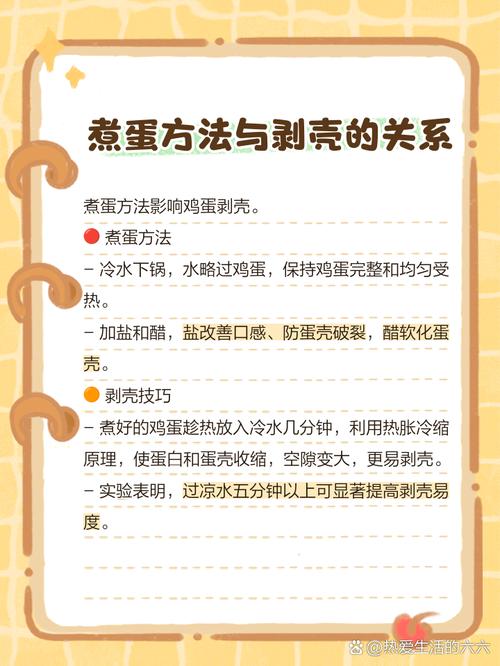 煮蛋方法与剥壳的关系

煮蛋方法影响鸡蛋剥壳。

🔴 煮蛋方法

- 冷水下锅，水略过鸡蛋，保持鸡蛋完整和均匀受热。

- 加盐和醋，盐改善口感、防蛋壳破裂，醋软化蛋壳。

🟠 剥壳技巧

- 煮好的鸡蛋趁热放入冷水几分钟，利用热胀冷缩原理，使蛋白和蛋壳收缩，空隙变大，更易剥壳。

- 实验表明，过凉水五分钟以上可显著提高剥壳易度。

@热爱生活的六六